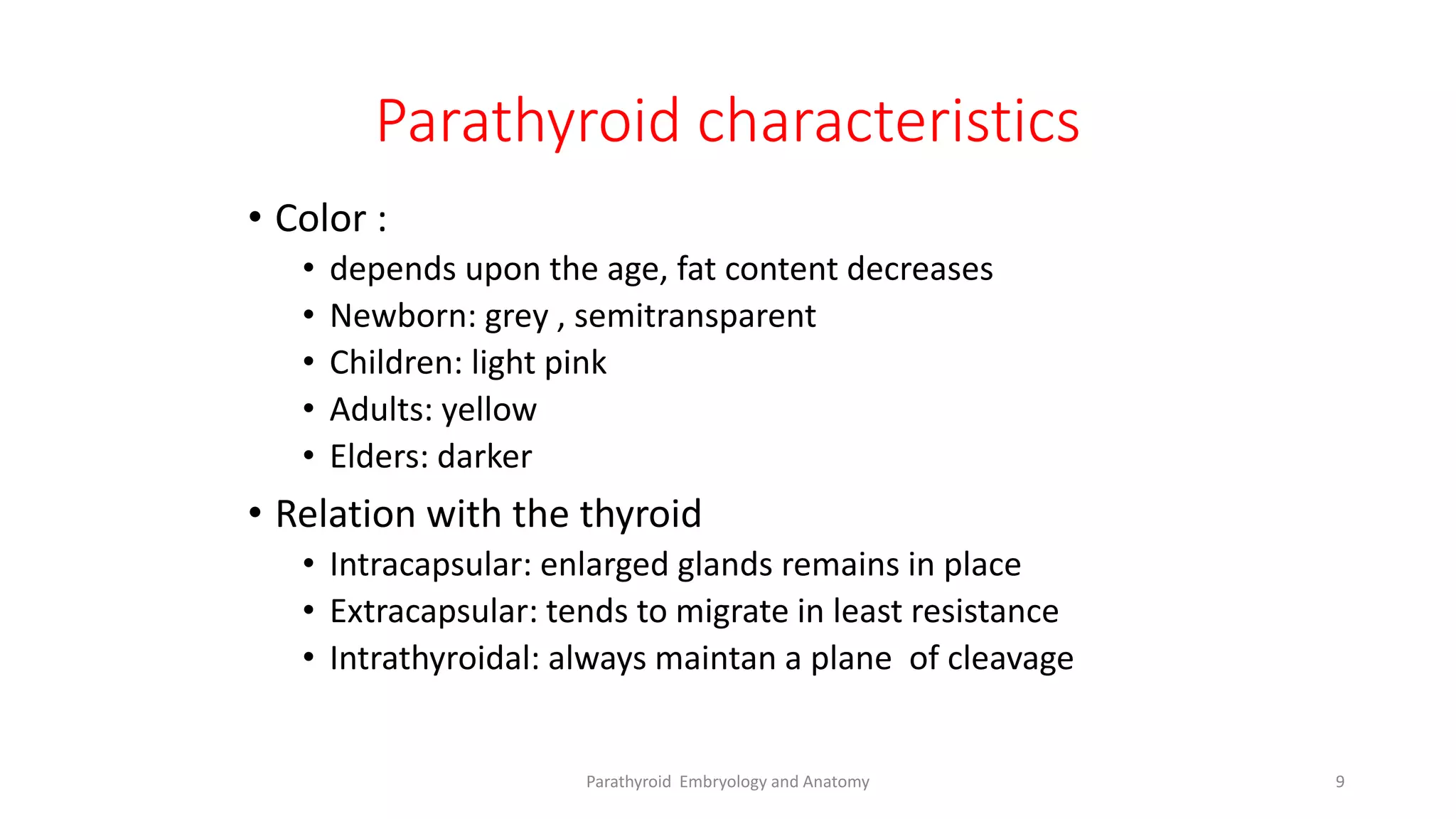 Parathyroid characteristics

• Color :
  • depends upon the age, fat content decreases
  • Newborn: grey , semitransparent
  • Children: light pink
  • Adults: yellow
  • Elders: darker
• Relation with the thyroid
  • Intracapsular: enlarged glands remains in place
  • Extracapsular: tends to migrate in least resistance
  • Intrathyroidal: always maintan a plane  of cleavage

Parathyroid  Embryology and Anatomy

9